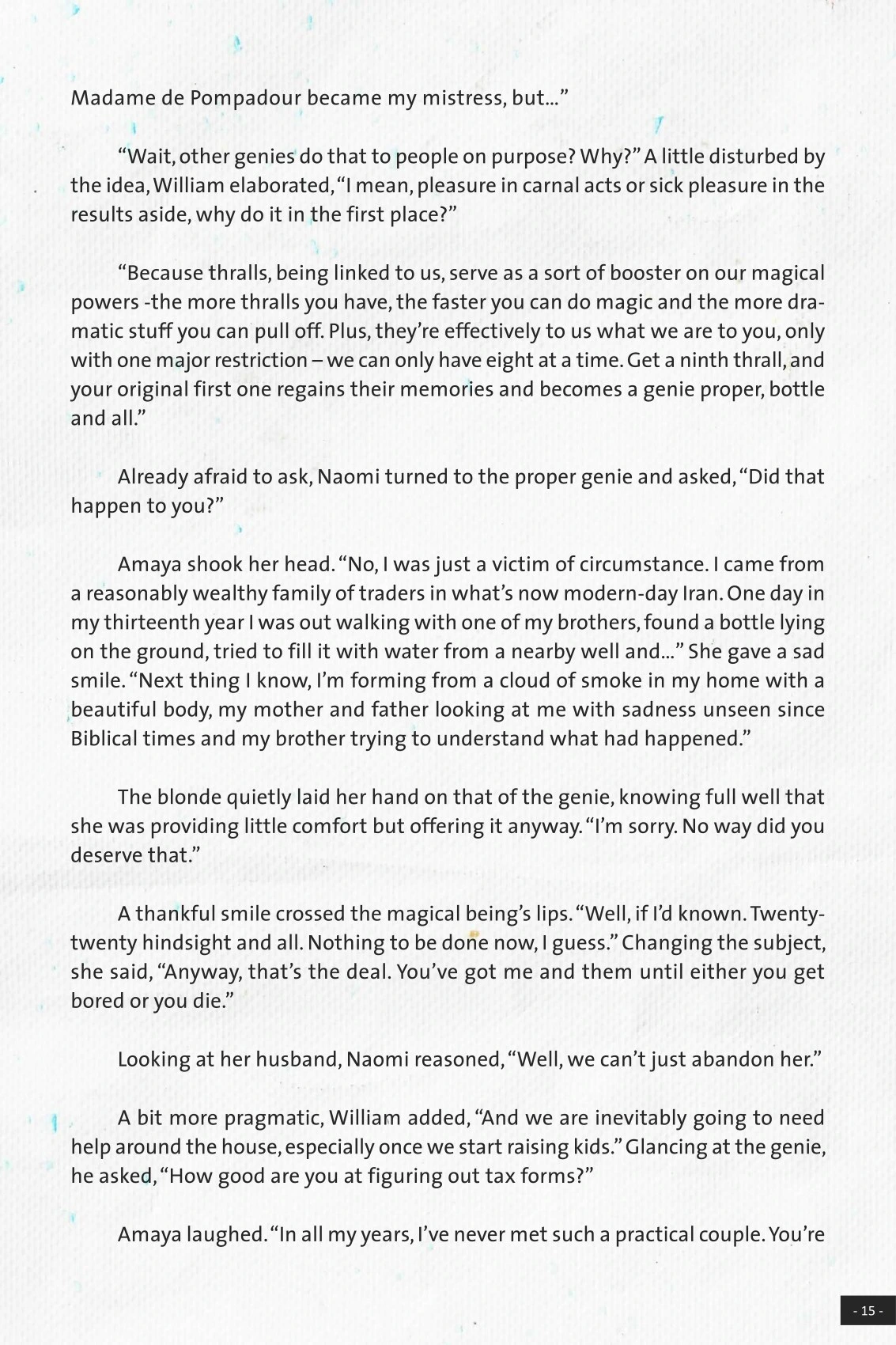 Madame de Pompadour became my mistress, but...”

“Wait, other genies do that to people on purpose? Why?” A little disturbed by the idea, William elaborated, “I mean, pleasure in carnal acts or sick pleasure in the results aside, why do it in the first place?”

“Because thralls, being linked to us, serve as a sort of booster on our magical powers -the more thralls you have, the faster you can do magic and the more dramatic stuff you can pull off. Plus, they’re effectively to us what we are to you, only with one major restriction – we can only have eight at a time. Get a ninth thrall, and your original first one regains their memories and becomes a genie proper, bottle and all.”

Already afraid to ask, Naomi turned to the proper genie and asked, “Did that happen to you?”

Amaya shook her head. “No, I was just a victim of circumstance. I came from a reasonably wealthy family of traders in what’s now modern-day Iran. One day in my thirteenth year I was out walking with one of my brothers, found a bottle lying on the ground, tried to fill it with water from a nearby well and...” She gave a sad smile. “Next thing I know, I’m forming from a cloud of smoke in my home with a beautiful body, my mother and father looking at me with sadness unseen since Biblical times and my brother trying to understand what had happened.”

The blonde quietly laid her hand on that of the genie, knowing full well that she was providing little comfort but offering it anyway. “I’m sorry. No way did you deserve that.”

A thankful smile crossed the magical being’s lips. “Well, if I’d known. Twenty-twenty hindsight and all. Nothing to be done now, I guess.” Changing the subject, she said, “Anyway, that’s the deal. You’ve got me and them until either you get bored or you die.”

Looking at her husband, Naomi reasoned, “Well, we can’t just abandon her.”

A bit more pragmatic, William added, “And we are inevitably going to need help around the house, especially once we start raising kids.” Glancing at the genie, he asked, “How good are you at figuring out tax forms?”

Amaya laughed. “In all my years, I’ve never met such a practical couple. You’re

- 15 -